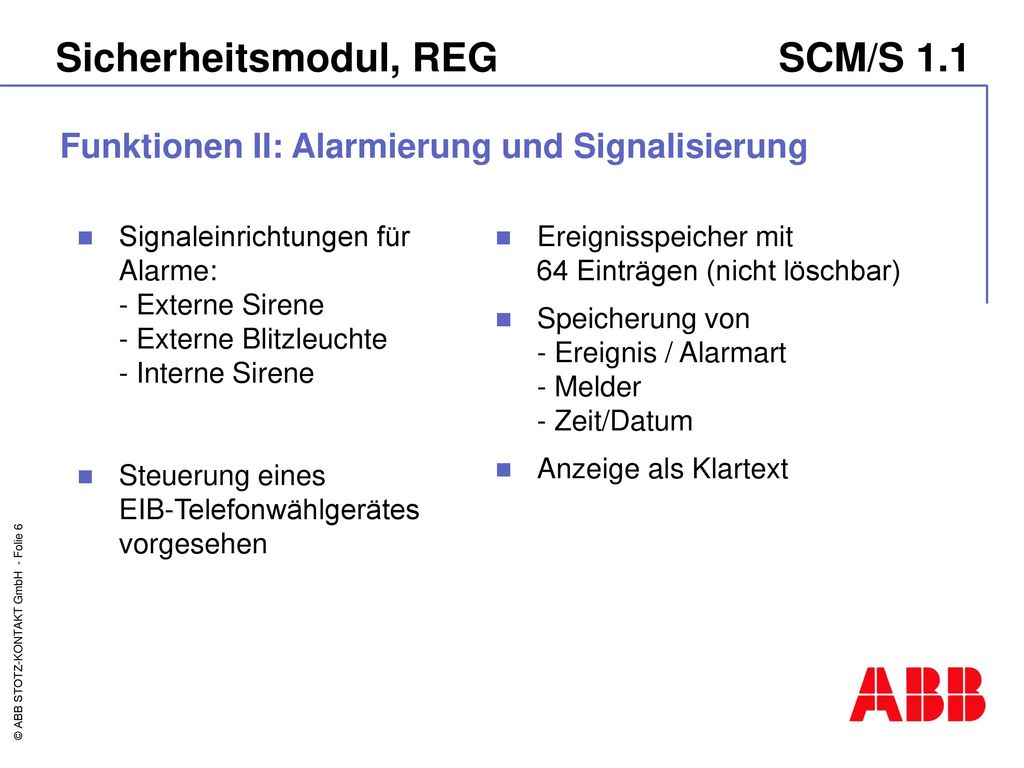 Sicherheitsmodul, REG SCM/S 1.1

Funktionen II: Alarmierung und Signalisierung

Signaleinrichtungen für Alarme:
- Externe Sirene
- Externe Blitzleuchte
- Interne Sirene

Steuerung eines EIB-Telefonwählgerätes vorgesehen

Ereignisspeicher mit 64 Einträgen (nicht löschbar)

Speicherung von
- Ereignis / Alarmart
- Melder
- Zeit/Datum

Anzeige als Klartext

© ABB STOTZ-KONTAKT GmbH - Folie 6

ABB